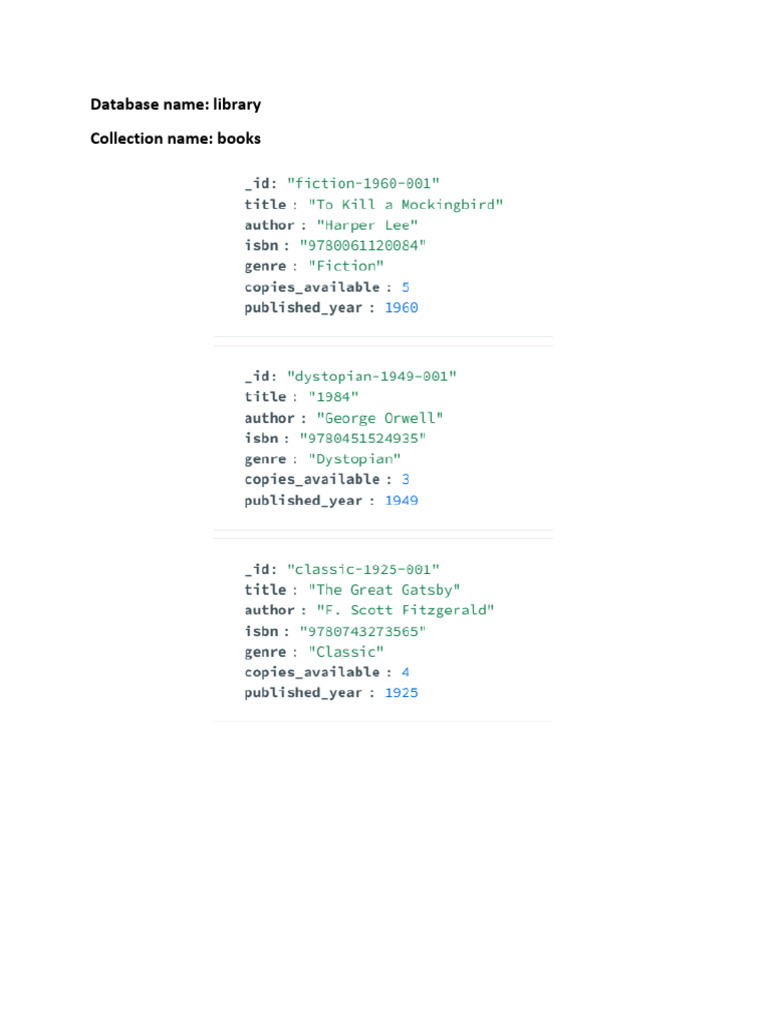 Database name: library

Collection name: books

_id: "fiction-1960-001"
title : "To Kill a Mockingbird"
author : "Harper Lee"
isbn : "9780061120084"
genre : "Fiction"
copies_available : 5
published_year : 1960

_id: "dystopian-1949-001"
title : "1984"
author : "George Orwell"
isbn : "9780451524935"
genre : "Dystopian"
copies_available : 3
published_year : 1949

_id: "classic-1925-001"
title : "The Great Gatsby"
author : "F. Scott Fitzgerald"
isbn : "9780743273565"
genre : "Classic"
copies_available : 4
published_year : 1925